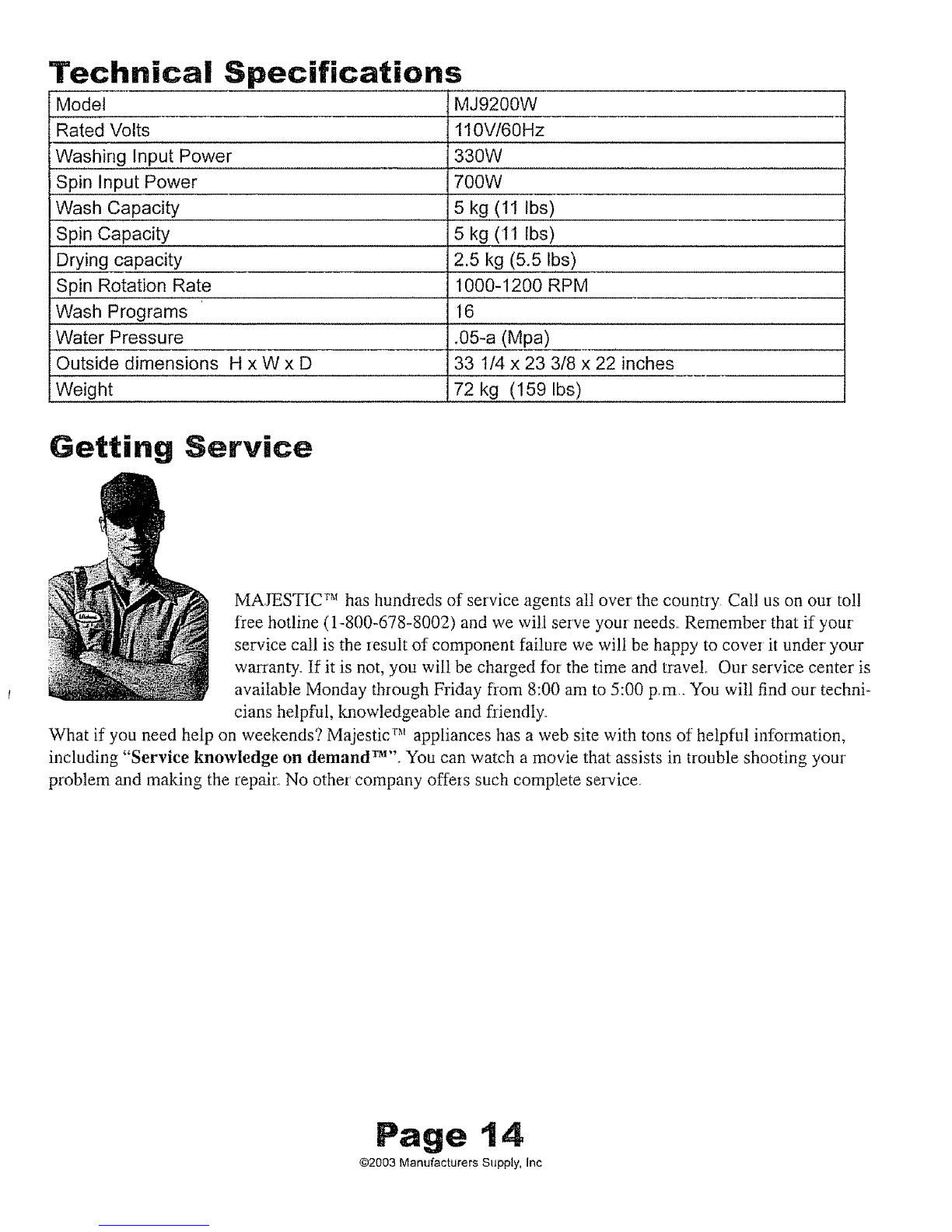 Technical Specifications

| Model | MJ9200W |
|---|---|
| Rated Volts | 110V/60Hz |
| Washing Input Power | 330W |
| Spin Input Power | 700W |
| Wash Capacity | 5 kg (11 lbs) |
| Spin Capacity | 5 kg (11 lbs) |
| Drying capacity | 2.5 kg (5.5 lbs) |
| Spin Rotation Rate | 1000-1200 RPM |
| Wash Programs | 16 |
| Water Pressure | .05-a (Mpa) |
| Outside dimensions H x W x D | 33 1/4 x 23 3/8 x 22 inches |
| Weight | 72 kg (159 lbs) |

Getting Service

MAJESTIC™ has hundreds of service agents all over the country. Call us on our toll free hotline (1-800-678-8002) and we will serve your needs. Remember that if your service call is the result of component failure we will be happy to cover it under your warranty. If it is not, you will be charged for the time and travel. Our service center is available Monday through Friday from 8:00 am to 5:00 p.m.. You will find our technicians helpful, knowledgeable and friendly.

What if you need help on weekends? Majestic™ appliances has a web site with tons of helpful information, including "Service knowledge on demand™". You can watch a movie that assists in trouble shooting your problem and making the repair. No other company offers such complete service.

Page 14

©2003 Manufacturers Supply, Inc